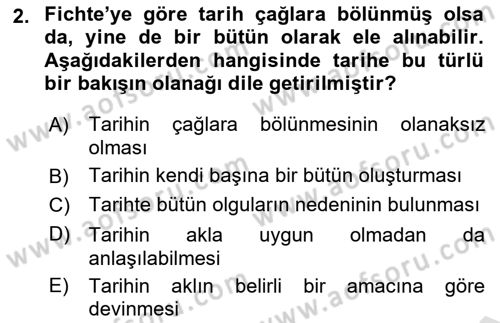 2. Fichte'ye göre tarih çağlara bölünmüş olsa da, yine de bir bütün olarak ele alınabilir. Aşağıdakilerden hangisinde tarihe bu türlü bir bakışın olanağı dile getirilmiştir?

A) Tarihin çağlara bölünmesinin olanaksız olması
B) Tarihin kendi başına bir bütün oluşturması
C) Tarihte bütün olguların nedeninin bulunması
D) Tarihin akla uygun olmadan da anlaşılabilmesi
E) Tarihin aklın belirli bir amacına göre devinmesi

www.aofsoru.com